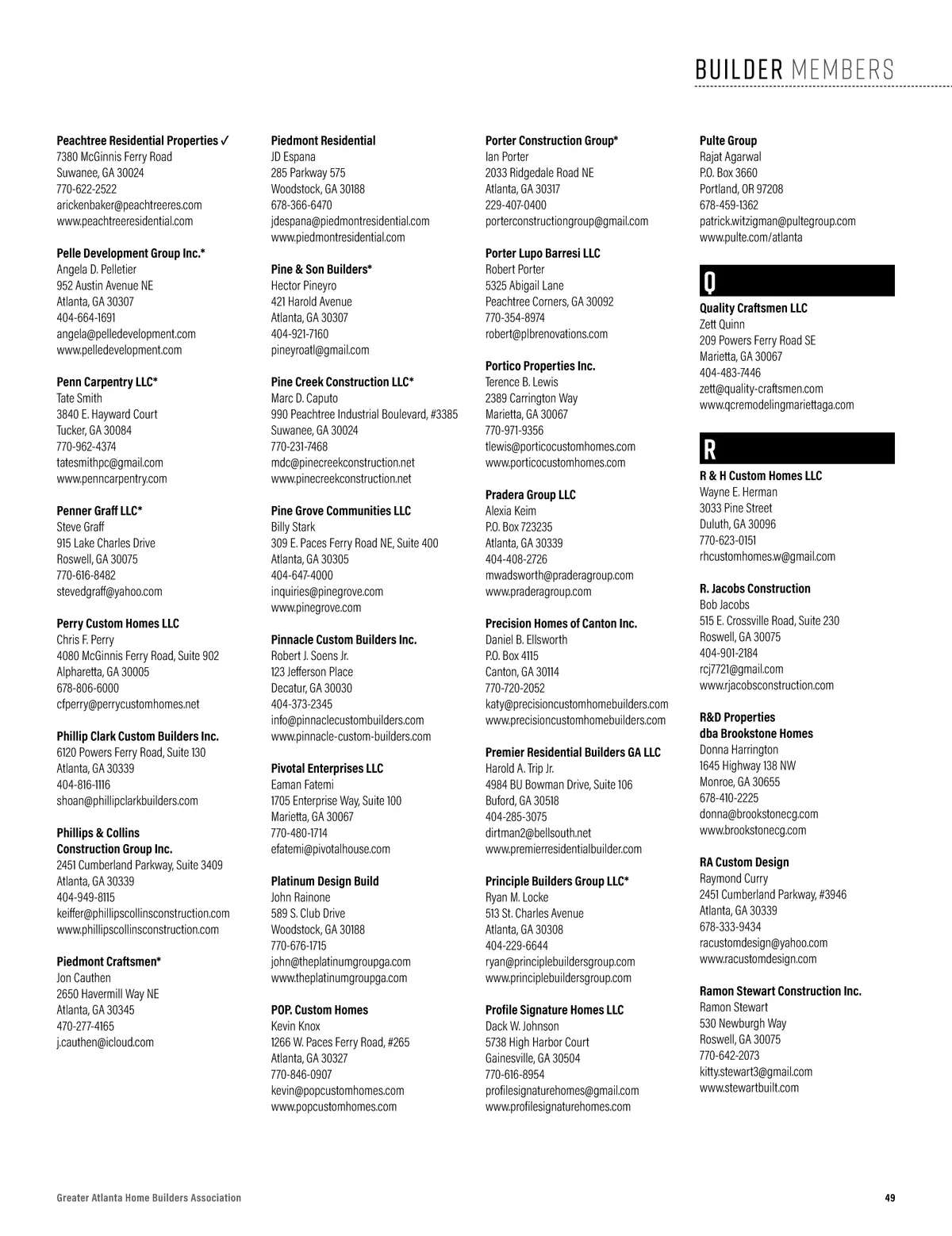 BUILDER MEMBERS

Peachtree Residential Properties ✓
7380 McGinnis Ferry Road
Suwanee, GA 30024
770-622-2522
arickenbaker@peachtreeres.com
www.peachtreeresidential.com

Pelle Development Group Inc.*
Angela D. Pelletier
952 Austin Avenue NE
Atlanta, GA 30307
404-664-1691
angela@pelledevelopment.com
www.pelledevelopment.com

Penn Carpentry LLC*
Tate Smith
3840 E. Hayward Court
Tucker, GA 30084
770-962-4374
tatesmithpc@gmail.com
www.penncarpentry.com

Penner Graff LLC*
Steve Graff
915 Lake Charles Drive
Roswell, GA 30075
770-616-8482
stevedgraff@yahoo.com

Perry Custom Homes LLC
Chris F. Perry
4080 McGinnis Ferry Road, Suite 902
Alpharetta, GA 30005
678-806-6000
cfperry@perrycustomhomes.net

Phillip Clark Custom Builders Inc.
6120 Powers Ferry Road, Suite 130
Atlanta, GA 30339
404-816-1116
shoan@phillipclarkbuilders.com

Phillips & Collins Construction Group Inc.
2451 Cumberland Parkway, Suite 3409
Atlanta, GA 30339
404-949-8115
keiffer@phillipscollinsconstruction.com
www.phillipscollinsconstruction.com

Piedmont Craftsmen*
Jon Cauthen
2650 Havermill Way NE
Atlanta, GA 30345
470-277-4165
j.cauthen@icloud.com

Piedmont Residential
JD Espana
285 Parkway 575
Woodstock, GA 30188
678-366-6470
jdespana@piedmontresidential.com
www.piedmontresidential.com

Pine & Son Builders*
Hector Pineyro
421 Harold Avenue
Atlanta, GA 30307
404-921-7160
pineyroatl@gmail.com

Pine Creek Construction LLC*
Marc D. Caputo
990 Peachtree Industrial Boulevard, #3385
Suwanee, GA 30024
770-231-7468
mdc@pinecreekconstruction.net
www.pinecreekconstruction.net

Pine Grove Communities LLC
Billy Stark
309 E. Paces Ferry Road NE, Suite 400
Atlanta, GA 30305
404-647-4000
inquiries@pinegrove.com
www.pinegrove.com

Pinnacle Custom Builders Inc.
Robert J. Soens Jr.
123 Jefferson Place
Decatur, GA 30030
404-373-2345
info@pinnaclecustombuilders.com
www.pinnacle-custom-builders.com

Pivotal Enterprises LLC
Eaman Fatemi
1705 Enterprise Way, Suite 100
Marietta, GA 30067
770-480-1714
efatemi@pivotalhouse.com

Platinum Design Build
John Rainone
589 S. Club Drive
Woodstock, GA 30188
770-676-1715
john@theplatinumgroupga.com
www.theplatinumgroupga.com

POP. Custom Homes
Kevin Knox
1266 W. Paces Ferry Road, #265
Atlanta, GA 30327
770-846-0907
kevin@popcustomhomes.com
www.popcustomhomes.com

Porter Construction Group*
Ian Porter
2033 Ridgedale Road NE
Atlanta, GA 30317
229-407-0400
porterconstructiongroup@gmail.com

Porter Lupo Barresi LLC
Robert Porter
5325 Abigail Lane
Peachtree Corners, GA 30092
770-354-8974
robert@plbrenovations.com

Portico Properties Inc.
Terence B. Lewis
2389 Carrington Way
Marietta, GA 30067
770-971-9356
tlewis@porticocustomhomes.com
www.porticocustomhomes.com

Pradera Group LLC
Alexia Keim
P.O. Box 723235
Atlanta, GA 30339
404-408-2726
mwadsworth@praderagroup.com
www.praderagroup.com

Precision Homes of Canton Inc.
Daniel B. Ellsworth
P.O. Box 4115
Canton, GA 30114
770-720-2052
katy@precisioncustomhomebuilders.com
www.precisioncustomhomebuilders.com

Premier Residential Builders GA LLC
Harold A. Trip Jr.
4984 BU Bowman Drive, Suite 106
Buford, GA 30518
404-285-3075
dirtman2@bellsouth.net
www.premierresidentialbuilder.com

Principle Builders Group LLC*
Ryan M. Locke
513 St. Charles Avenue
Atlanta, GA 30308
404-229-6644
ryan@principlebuildersgroup.com
www.principlebuildersgroup.com

Profile Signature Homes LLC
Dack W. Johnson
5738 High Harbor Court
Gainesville, GA 30504
770-616-8954
profilesignaturehomes@gmail.com
www.profilesignaturehomes.com

Pulte Group
Rajat Agarwal
P.O. Box 3660
Portland, OR 97208
678-459-1362
patrick.witzigman@pultegroup.com
www.pulte.com/atlanta

Q

Quality Craftsmen LLC
Zett Quinn
209 Powers Ferry Road SE
Marietta, GA 30067
404-483-7446
zett@quality-craftsmen.com
www.qcremodelingmariettaga.com

R

R & H Custom Homes LLC
Wayne E. Herman
3033 Pine Street
Duluth, GA 30096
770-623-0151
rhcustomhomes.w@gmail.com

R. Jacobs Construction
Bob Jacobs
515 E. Crossville Road, Suite 230
Roswell, GA 30075
404-901-2184
rcj7721@gmail.com
www.rjacobsconstruction.com

R&D Properties dba Brookstone Homes
Donna Harrington
1645 Highway 138 NW
Monroe, GA 30655
678-410-2225
donna@brookstonecg.com
www.brookstonecg.com

RA Custom Design
Raymond Curry
2451 Cumberland Parkway, #3946
Atlanta, GA 30339
678-333-9434
racustomdesign@yahoo.com
www.racustomdesign.com

Ramon Stewart Construction Inc.
Ramon Stewart
530 Newburgh Way
Roswell, GA 30075
770-642-2073
kitty.stewart3@gmail.com
www.stewartbuilt.com

Greater Atlanta Home Builders Association
49